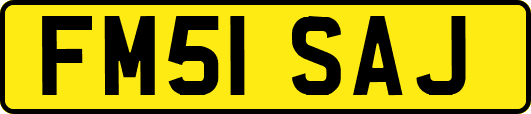 FM51 SAJ